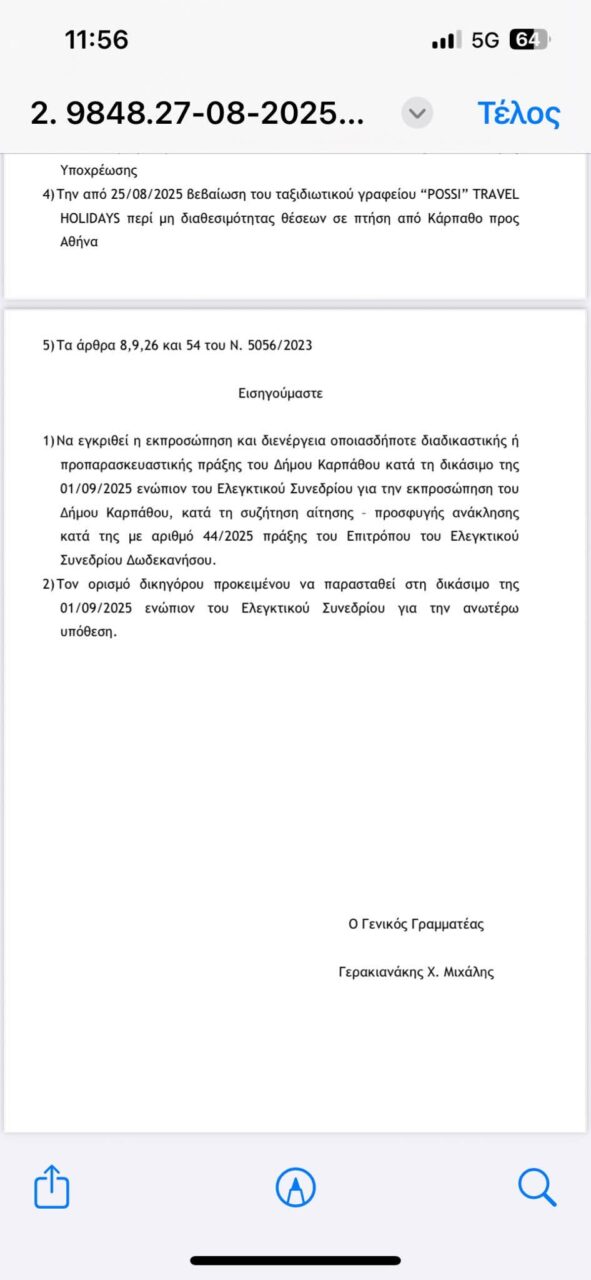 11:56

5G 64

2. 9848.27-08-2025...

Τέλος

Υποχρέωσης

4) Την από 25/08/2025 βεβαίωση του ταξιδιωτικού γραφείου "POSSI" TRAVEL HOLIDAYS περί μη διαθεσιμότητας θέσεων σε πτήση από Κάρπαθο προς Αθήνα

5) Τα άρθρα 8,9,26 και 54 του Ν. 5056/2023

Εισηγούμαστε

1) Να εγκριθεί η εκπροσώπηση και διενέργεια οποιασδήποτε διαδικαστικής ή προπαρασκευαστικής πράξης του Δήμου Καρπάθου κατά τη δικάσιμο της 01/09/2025 ενώπιον του Ελεγκτικού Συνεδρίου για την εκπροσώπηση του Δήμου Καρπάθου, κατά τη συζήτηση αίτησης - προσφυγής ανάκλησης κατά της με αριθμό 44/2025 πράξης του Επιτρόπου του Ελεγκτικού Συνεδρίου Δωδεκανήσου.

2) Τον ορισμό δικηγόρου προκειμένου να παρασταθεί στη δικάσιμο της 01/09/2025 ενώπιον του Ελεγκτικού Συνεδρίου για την ανωτέρω υπόθεση.

Ο Γενικός Γραμματέας

Γερακιανάκης Χ. Μιχάλης